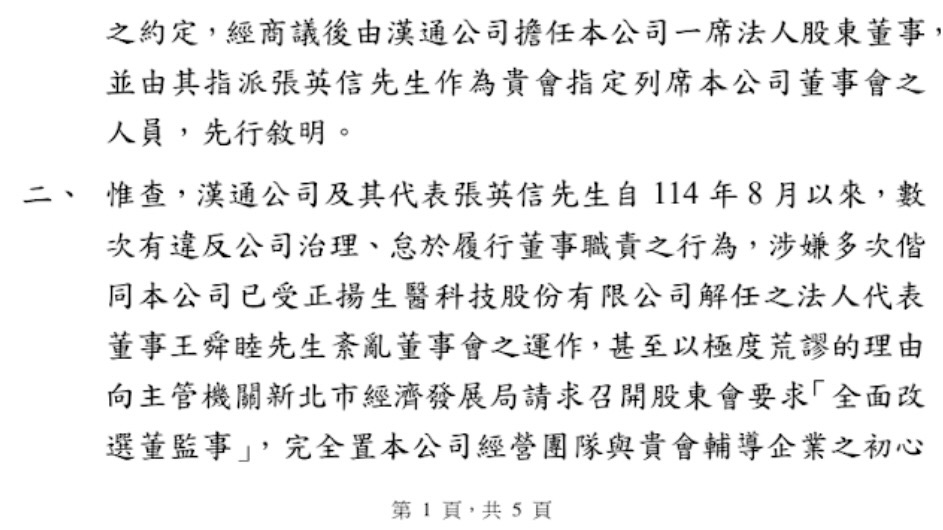 之約定，經商議後由漢通公司擔任本公司一席法人股東董事，並由其指派張英信先生作為貴會指定列席本公司董事會之人員，先行敘明。

二、　惟查，漢通公司及其代表張英信先生自 114 年 8 月以來，數次有違反公司治理、怠於履行董事職責之行為，涉嫌多次偕同本公司已受正揚生醫科技股份有限公司解任之法人代表董事王舜睦先生紊亂董事會之運作，甚至以極度荒謬的理由向主管機關新北市經濟發展局請求召開股東會要求「全面改選董監事」，完全置本公司經營團隊與貴會輔導企業之初心

第 1 頁，共 5 頁